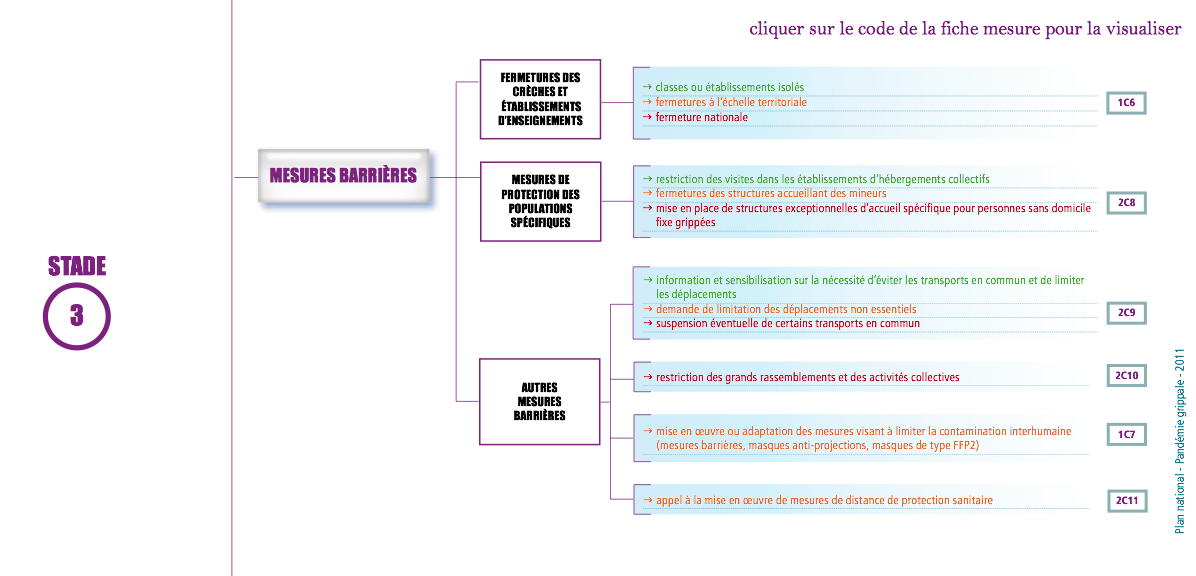 cliquer sur le code de la fiche mesure pour la visualiser

STADE

3

MESURES BARRIÈRES

FERMETURES DES CRÈCHES ET ÉTABLISSEMENTS D'ENSEIGNEMENTS

→ classes ou établissements isolés
→ fermetures à l'échelle territoriale
→ fermeture nationale

1C6

MESURES DE PROTECTION DES POPULATIONS SPÉCIFIQUES

→ restriction des visites dans les établissements d'hébergements collectifs
→ fermetures des structures accueillant des mineurs
→ mise en place de structures exceptionnelles d'accueil spécifique pour personnes sans domicile fixe grippées

2C8

AUTRES MESURES BARRIÈRES

→ information et sensibilisation sur la nécessité d'éviter les transports en commun et de limiter les déplacements
→ demande de limitation des déplacements non essentiels
→ suspension éventuelle de certains transports en commun

2C9

→ restriction des grands rassemblements et des activités collectives

2C10

→ mise en œuvre ou adaptation des mesures visant à limiter la contamination interhumaine (mesures barrières, masques anti-projections, masques de type FFP2)

1C7

→ appel à la mise en œuvre de mesures de distance de protection sanitaire

2C11

Plan national - Pandémie grippale - 2011